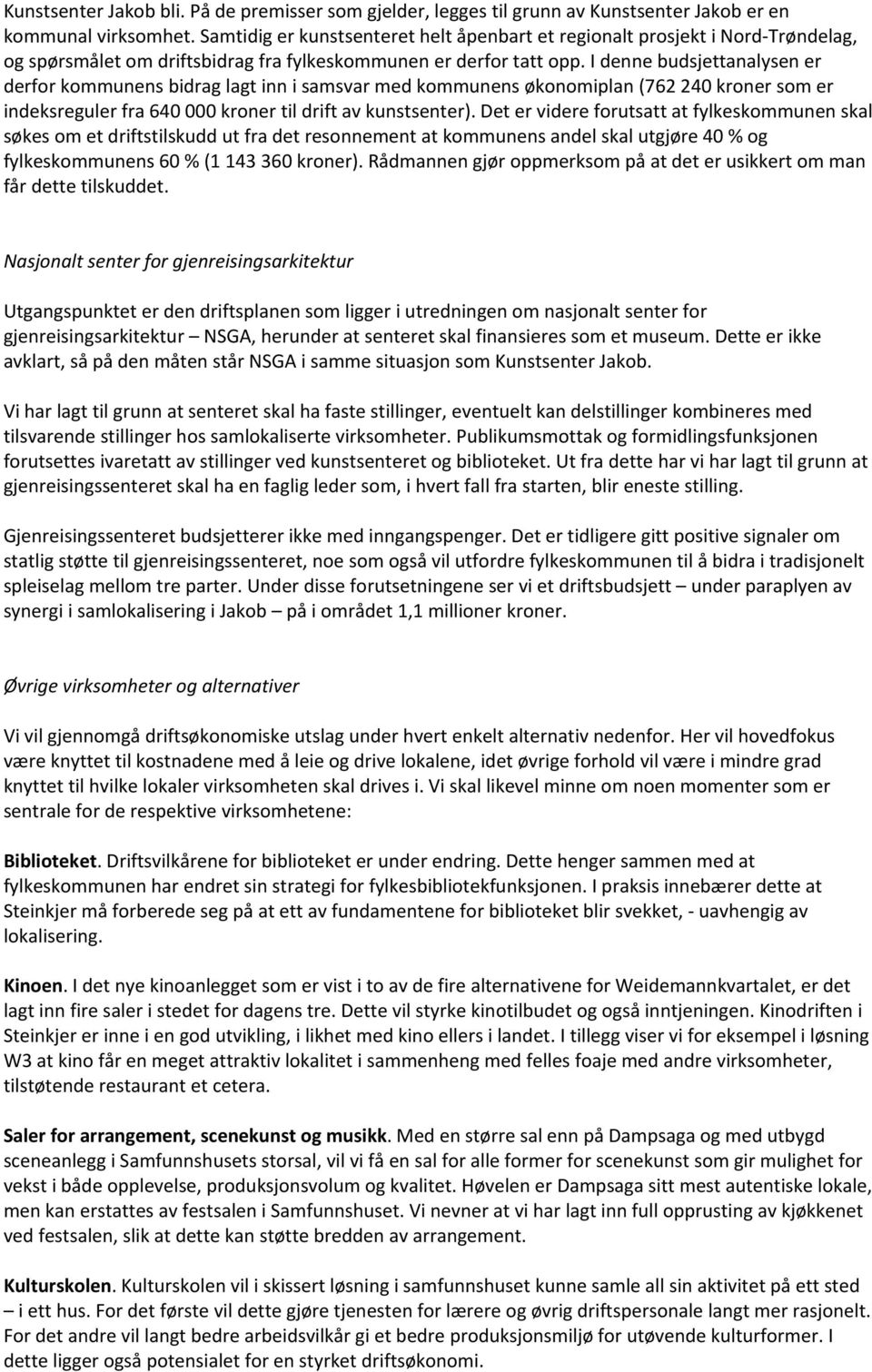 Kunstsenter Jakob bli. På de premisser som gjelder, legges til grunn av Kunstsenter Jakob er en kommunal virksomhet. Samtidig er kunstsenteret helt åpenbart et regionalt prosjekt i Nord-Trøndelag, og spørsmålet om driftsbidrag fra fylkeskommunen er derfor tatt opp. I denne budsjettanalysen er derfor kommunens bidrag lagt inn i samsvar med kommunens økonomiplan (762 240 kroner som er indeksreguler fra 640 000 kroner til drift av kunstsenter). Det er videre forutsatt at fylkeskommunen skal søkes om et driftstilskudd ut fra det resonnement at kommunens andel skal utgjøre 40 % og fylkeskommunens 60 % (1 143 360 kroner). Rådmannen gjør oppmerksom på at det er usikkert om man får dette tilskuddet.

Nasjonalt senter for gjenreisingsarkitektur

Utgangspunktet er den driftsplanen som ligger i utredningen om nasjonalt senter for gjenreisingsarkitektur – NSGA, herunder at senteret skal finansieres som et museum. Dette er ikke avklart, så på den måten står NSGA i samme situasjon som Kunstsenter Jakob.

Vi har lagt til grunn at senteret skal ha faste stillinger, eventuelt kan delstillinger kombineres med tilsvarende stillinger hos samlokaliserte virksomheter. Publikumsmottak og formidlingsfunksjonen forutsettes ivaretatt av stillinger ved kunstsenteret og biblioteket. Ut fra dette har vi har lagt til grunn at gjenreisingssenteret skal ha en faglig leder som, i hvert fall fra starten, blir eneste stilling.

Gjenreisingssenteret budsjetterer ikke med inngangspenger. Det er tidligere gitt positive signaler om statlig støtte til gjenreisingssenteret, noe som også vil utfordre fylkeskommunen til å bidra i tradisjonelt spleiselag mellom tre parter. Under disse forutsetningene ser vi et driftsbudsjett – under paraplyen av synergi i samlokalisering i Jakob – på i området 1,1 millioner kroner.

Øvrige virksomheter og alternativer

Vi vil gjennomgå driftsøkonomiske utslag under hvert enkelt alternativ nedenfor. Her vil hovedfokus være knyttet til kostnadene med å leie og drive lokalene, idet øvrige forhold vil være i mindre grad knyttet til hvilke lokaler virksomheten skal drives i. Vi skal likevel minne om noen momenter som er sentrale for de respektive virksomhetene:

Biblioteket. Driftsvilkårene for biblioteket er under endring. Dette henger sammen med at fylkeskommunen har endret sin strategi for fylkesbibliotekfunksjonen. I praksis innebærer dette at Steinkjer må forberede seg på at ett av fundamentene for biblioteket blir svekket, - uavhengig av lokalisering.

Kinoen. I det nye kinoanlegget som er vist i to av de fire alternativene for Weidemannkvartalet, er det lagt inn fire saler i stedet for dagens tre. Dette vil styrke kinotilbudet og også inntjeningen. Kinodriften i Steinkjer er inne i en god utvikling, i likhet med kino ellers i landet. I tillegg viser vi for eksempel i løsning W3 at kino får en meget attraktiv lokalitet i sammenheng med felles foaje med andre virksomheter, tilstøtende restaurant et cetera.

Saler for arrangement, scenekunst og musikk. Med en større sal enn på Dampsaga og med utbygd sceneanlegg i Samfunnshusets storsal, vil vi få en sal for alle former for scenekunst som gir mulighet for vekst i både opplevelse, produksjonsvolum og kvalitet. Høvelen er Dampsaga sitt mest autentiske lokale, men kan erstattes av festsalen i Samfunnshuset. Vi nevner at vi har lagt inn full opprusting av kjøkkenet ved festsalen, slik at dette kan støtte bredden av arrangement.

Kulturskolen. Kulturskolen vil i skissert løsning i samfunnshuset kunne samle all sin aktivitet på ett sted – i ett hus. For det første vil dette gjøre tjenesten for lærere og øvrig driftspersonale langt mer rasjonelt. For det andre vil langt bedre arbeidsvilkår gi et bedre produksjonsmiljø for utøvende kulturformer. I dette ligger også potensialet for en styrket driftsøkonomi.